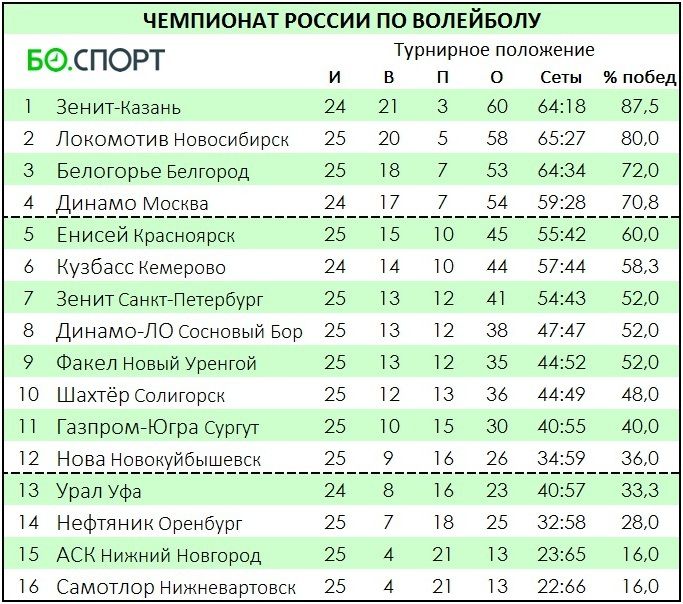 ЧЕМПИОНАТ РОССИИ ПО ВОЛЕЙБОЛУ

БО.СПОРТ

Турнирное положение

|  |  | И | В | П | О | Сеты | % побед |
|---|---|---|---|---|---|---|---|
| 1 | Зенит-Казань | 24 | 21 | 3 | 60 | 64:18 | 87,5 |
| 2 | Локомотив Новосибирск | 25 | 20 | 5 | 58 | 65:27 | 80,0 |
| 3 | Белогорье Белгород | 25 | 18 | 7 | 53 | 64:34 | 72,0 |
| 4 | Динамо Москва | 24 | 17 | 7 | 54 | 59:28 | 70,8 |
| 5 | Енисей Красноярск | 25 | 15 | 10 | 45 | 55:42 | 60,0 |
| 6 | Кузбасс Кемерово | 24 | 14 | 10 | 44 | 57:44 | 58,3 |
| 7 | Зенит Санкт-Петербург | 25 | 13 | 12 | 41 | 54:43 | 52,0 |
| 8 | Динамо-ЛО Сосновый Бор | 25 | 13 | 12 | 38 | 47:47 | 52,0 |
| 9 | Факел Новый Уренгой | 25 | 13 | 12 | 35 | 44:52 | 52,0 |
| 10 | Шахтёр Солигорск | 25 | 12 | 13 | 36 | 44:49 | 48,0 |
| 11 | Газпром-Югра Сургут | 25 | 10 | 15 | 30 | 40:55 | 40,0 |
| 12 | Нова Новокуйбышевск | 25 | 9 | 16 | 26 | 34:59 | 36,0 |
| 13 | Урал Уфа | 24 | 8 | 16 | 23 | 40:57 | 33,3 |
| 14 | Нефтяник Оренбург | 25 | 7 | 18 | 25 | 32:58 | 28,0 |
| 15 | АСК Нижний Новгород | 25 | 4 | 21 | 13 | 23:65 | 16,0 |
| 16 | Самотлор Нижневартовск | 25 | 4 | 21 | 13 | 22:66 | 16,0 |